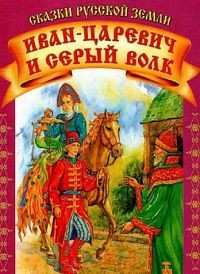 СКАЗКИ РУССКОЙ ЗЕМЛИ

ИВАН-ЦАРЕВИЧ И СЕРЫЙ ВОЛК